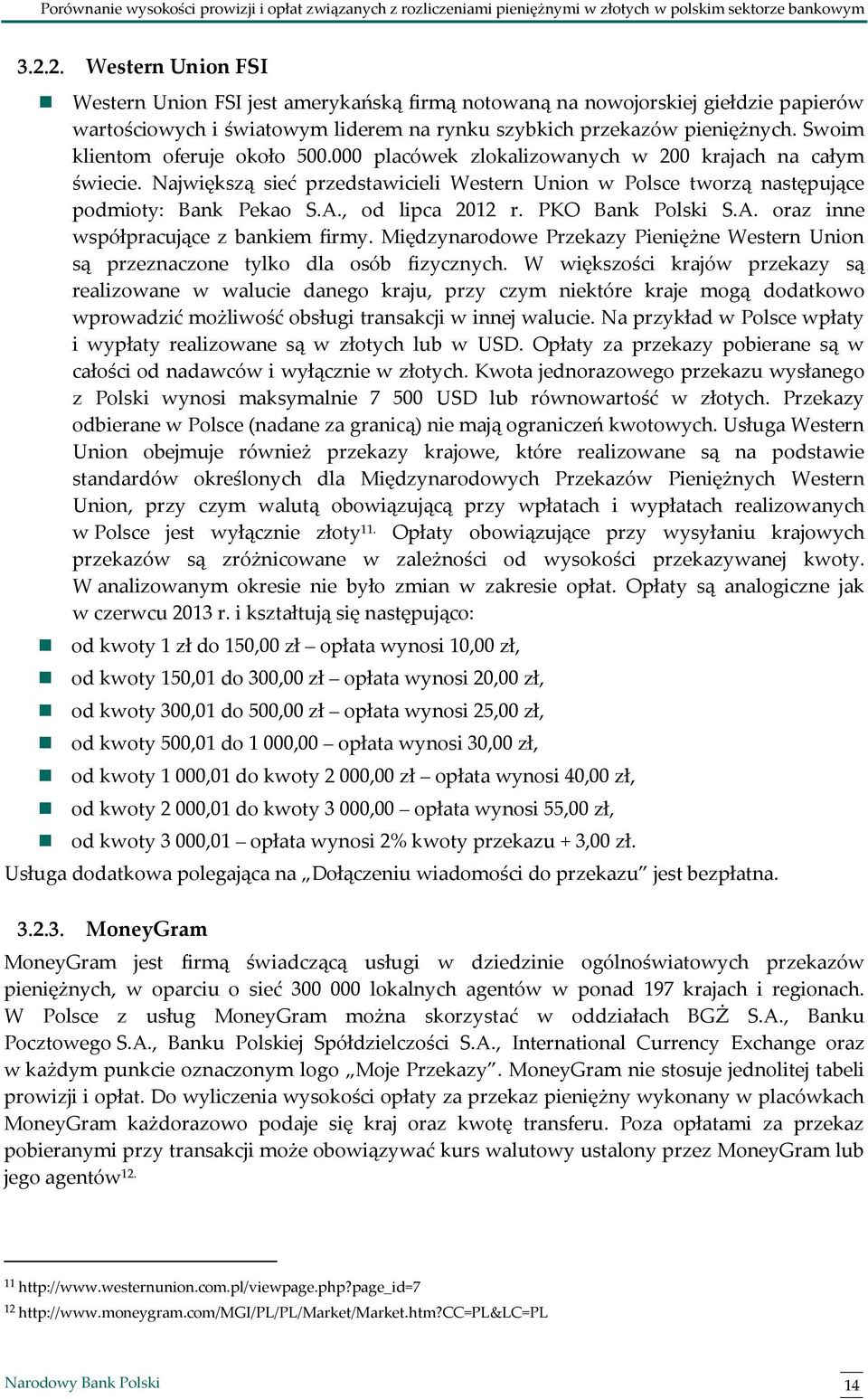 Porównanie wysokości prowizji i opłat związanych z rozliczeniami pieniężnymi w złotych w polskim sektorze bankowym

3.2.2. Western Union FSI

Western Union FSI jest amerykańską firmą notowaną na nowojorskiej giełdzie papierów wartościowych i światowym liderem na rynku szybkich przekazów pieniężnych. Swoim klientom oferuje około 500.000 placówek zlokalizowanych w 200 krajach na całym świecie. Największą sieć przedstawicieli Western Union w Polsce tworzą następujące podmioty: Bank Pekao S.A., od lipca 2012 r. PKO Bank Polski S.A. oraz inne współpracujące z bankiem firmy. Międzynarodowe Przekazy Pieniężne Western Union są przeznaczone tylko dla osób fizycznych. W większości krajów przekazy są realizowane w walucie danego kraju, przy czym niektóre kraje mogą dodatkowo wprowadzić możliwość obsługi transakcji w innej walucie. Na przykład w Polsce wpłaty i wypłaty realizowane są w złotych lub w USD. Opłaty za przekazy pobierane są w całości od nadawców i wyłącznie w złotych. Kwota jednorazowego przekazu wysłanego z Polski wynosi maksymalnie 7 500 USD lub równowartość w złotych. Przekazy odbierane w Polsce (nadane za granicą) nie mają ograniczeń kwotowych. Usługa Western Union obejmuje również przekazy krajowe, które realizowane są na podstawie standardów określonych dla Międzynarodowych Przekazów Pieniężnych Western Union, przy czym walutą obowiązującą przy wpłatach i wypłatach realizowanych w Polsce jest wyłącznie złoty$^{11.}$ Opłaty obowiązujące przy wysyłaniu krajowych przekazów są zróżnicowane w zależności od wysokości przekazywanej kwoty. W analizowanym okresie nie było zmian w zakresie opłat. Opłaty są analogiczne jak w czerwcu 2013 r. i kształtują się następująco:

od kwoty 1 zł do 150,00 zł – opłata wynosi 10,00 zł,
od kwoty 150,01 do 300,00 zł – opłata wynosi 20,00 zł,
od kwoty 300,01 do 500,00 zł – opłata wynosi 25,00 zł,
od kwoty 500,01 do 1 000,00 – opłata wynosi 30,00 zł,
od kwoty 1 000,01 do kwoty 2 000,00 zł – opłata wynosi 40,00 zł,
od kwoty 2 000,01 do kwoty 3 000,00 – opłata wynosi 55,00 zł,
od kwoty 3 000,01 – opłata wynosi 2% kwoty przekazu + 3,00 zł.

Usługa dodatkowa polegająca na „Dołączeniu wiadomości do przekazu” jest bezpłatna.

3.2.3. MoneyGram

MoneyGram jest firmą świadczącą usługi w dziedzinie ogólnoświatowych przekazów pieniężnych, w oparciu o sieć 300 000 lokalnych agentów w ponad 197 krajach i regionach. W Polsce z usług MoneyGram można skorzystać w oddziałach BGŻ S.A., Banku Pocztowego S.A., Banku Polskiej Spółdzielczości S.A., International Currency Exchange oraz w każdym punkcie oznaczonym logo „Moje Przekazy”. MoneyGram nie stosuje jednolitej tabeli prowizji i opłat. Do wyliczenia wysokości opłaty za przekaz pieniężny wykonany w placówkach MoneyGram każdorazowo podaje się kraj oraz kwotę transferu. Poza opłatami za przekaz pobieranymi przy transakcji może obowiązywać kurs walutowy ustalony przez MoneyGram lub jego agentów$^{12.}$

$^{11}$ http://www.westernunion.com.pl/viewpage.php?page_id=7
$^{12}$ http://www.moneygram.com/MGI/PL/PL/Market/Market.htm?CC=PL&LC=PL

Narodowy Bank Polski

14